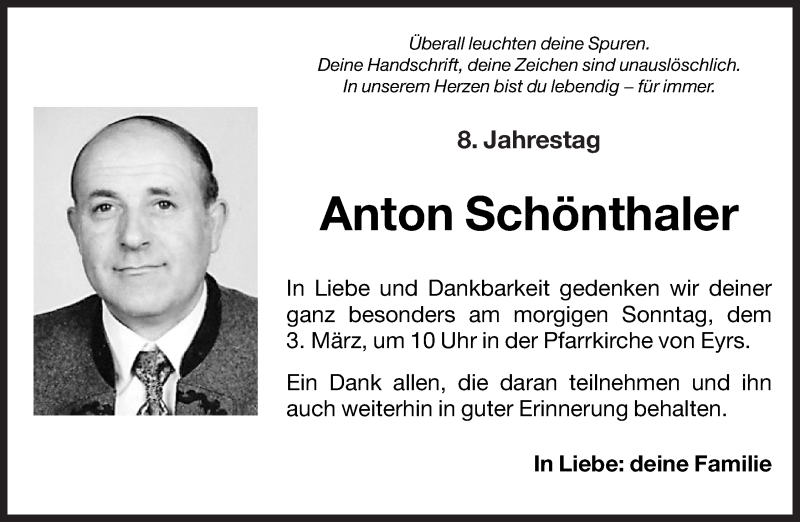 Überall leuchten deine Spuren.
Deine Handschrift, deine Zeichen sind unauslöschlich.
In unserem Herzen bist du lebendig – für immer.

8. Jahrestag

Anton Schönthaler

In Liebe und Dankbarkeit gedenken wir deiner ganz besonders am morgigen Sonntag, dem 3. März, um 10 Uhr in der Pfarrkirche von Eyrs.

Ein Dank allen, die daran teilnehmen und ihn auch weiterhin in guter Erinnerung behalten.

In Liebe: deine Familie